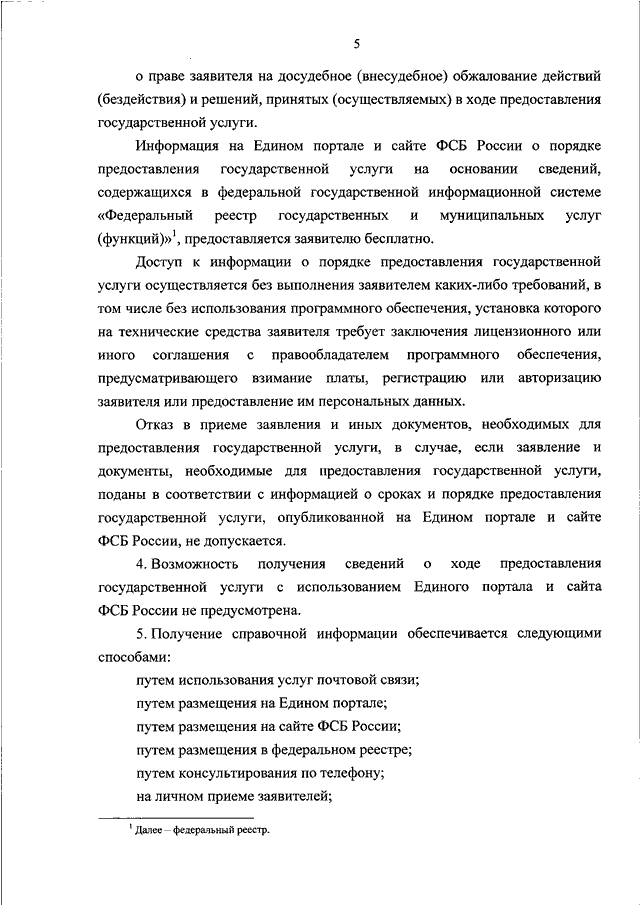 5

о праве заявителя на досудебное (внесудебное) обжалование действий (бездействия) и решений, принятых (осуществляемых) в ходе предоставления государственной услуги.

Информация на Едином портале и сайте ФСБ России о порядке предоставления государственной услуги на основании сведений, содержащихся в федеральной государственной информационной системе «Федеральный реестр государственных и муниципальных услуг (функций)»$^1$, предоставляется заявителю бесплатно.

Доступ к информации о порядке предоставления государственной услуги осуществляется без выполнения заявителем каких-либо требований, в том числе без использования программного обеспечения, установка которого на технические средства заявителя требует заключения лицензионного или иного соглашения с правообладателем программного обеспечения, предусматривающего взимание платы, регистрацию или авторизацию заявителя или предоставление им персональных данных.

Отказ в приеме заявления и иных документов, необходимых для предоставления государственной услуги, в случае, если заявление и документы, необходимые для предоставления государственной услуги, поданы в соответствии с информацией о сроках и порядке предоставления государственной услуги, опубликованной на Едином портале и сайте ФСБ России, не допускается.

4. Возможность получения сведений о ходе предоставления государственной услуги с использованием Единого портала и сайта ФСБ России не предусмотрена.

5. Получение справочной информации обеспечивается следующими способами:

путем использования услуг почтовой связи;

путем размещения на Едином портале;

путем размещения на сайте ФСБ России;

путем размещения в федеральном реестре;

путем консультирования по телефону;

на личном приеме заявителей;

$^1$ Далее – федеральный реестр.